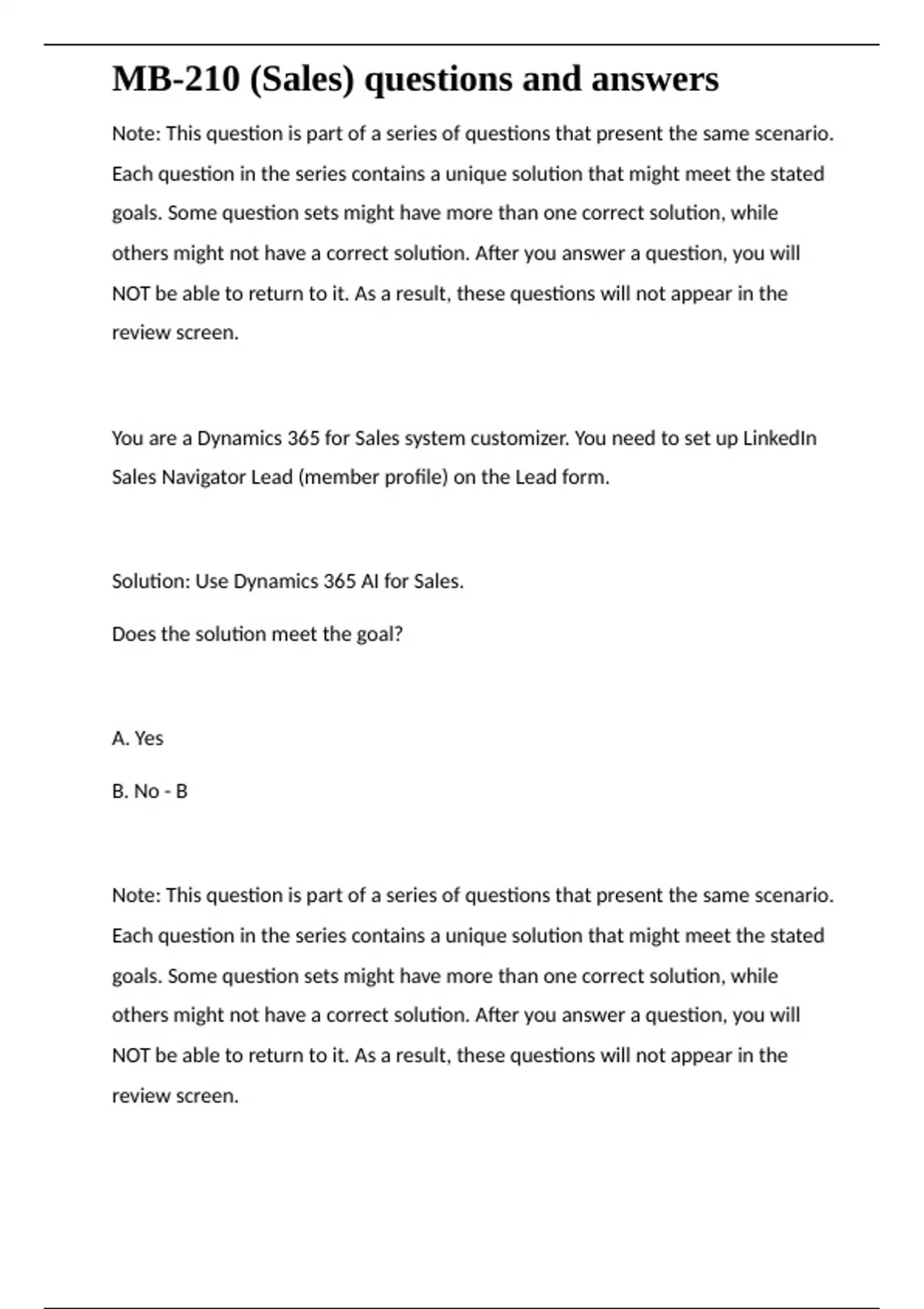 MB-210 (Sales) questions and answers

Note: This question is part of a series of questions that present the same scenario. Each question in the series contains a unique solution that might meet the stated goals. Some question sets might have more than one correct solution, while others might not have a correct solution. After you answer a question, you will NOT be able to return to it. As a result, these questions will not appear in the review screen.

You are a Dynamics 365 for Sales system customizer. You need to set up LinkedIn Sales Navigator Lead (member profile) on the Lead form.

Solution: Use Dynamics 365 AI for Sales.

Does the solution meet the goal?

A. Yes

B. No - B

Note: This question is part of a series of questions that present the same scenario. Each question in the series contains a unique solution that might meet the stated goals. Some question sets might have more than one correct solution, while others might not have a correct solution. After you answer a question, you will NOT be able to return to it. As a result, these questions will not appear in the review screen.